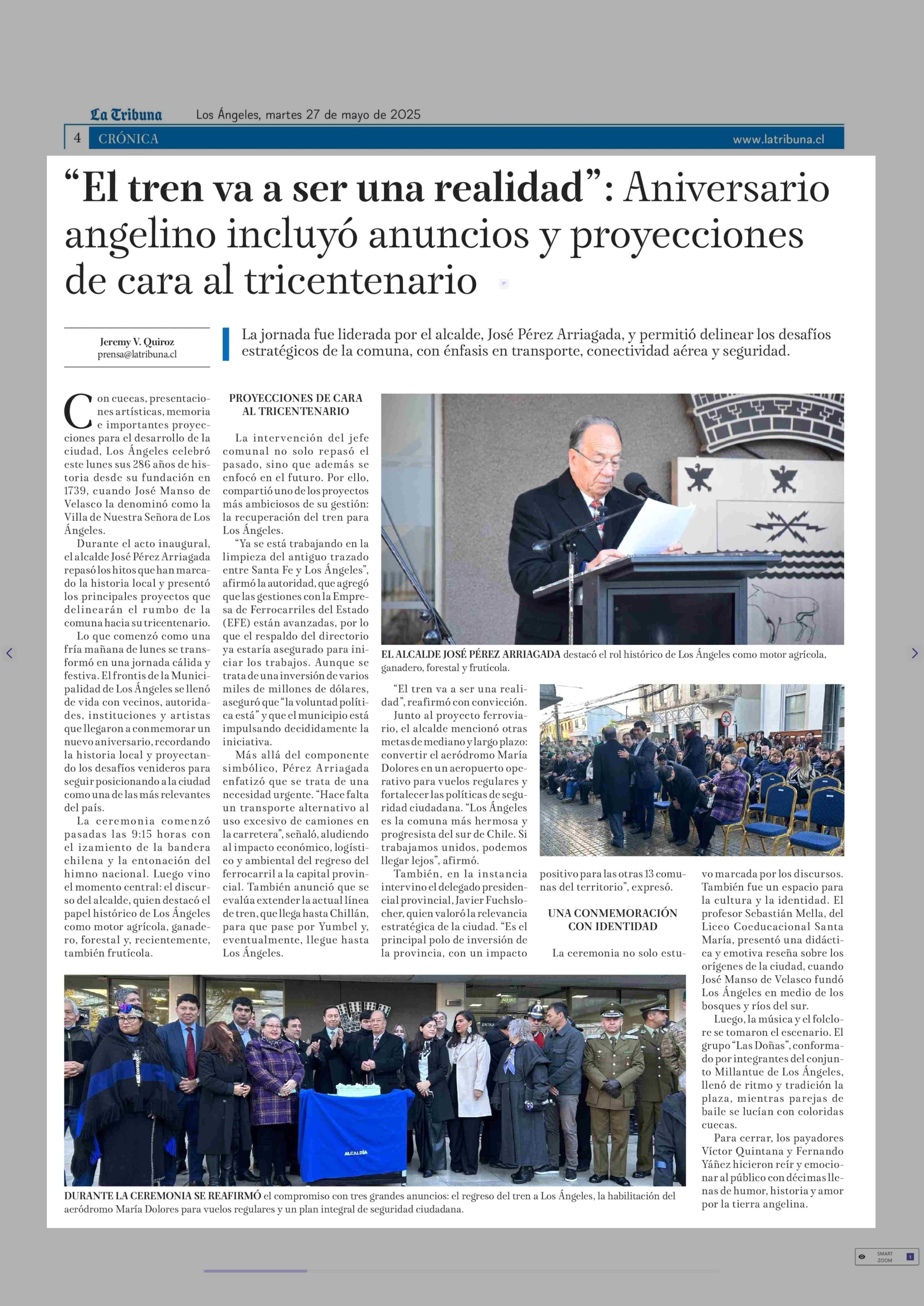 La Tribuna Los Ángeles, martes 27 de mayo de 2025

4 CRÓNICA www.latribuna.cl

“El tren va a ser una realidad”: Aniversario angelino incluyó anuncios y proyecciones de cara al tricentenario

Jeremy V. Quiroz
prensa@latribuna.cl

La jornada fue liderada por el alcalde, José Pérez Arriagada, y permitió delinear los desafíos estratégicos de la comuna, con énfasis en transporte, conectividad aérea y seguridad.

Con cuecas, presentaciones artísticas, memoria e importantes proyecciones para el desarrollo de la ciudad, Los Ángeles celebró este lunes sus 286 años de historia desde su fundación en 1739, cuando José Manso de Velasco la denominó como la Villa de Nuestra Señora de Los Ángeles.

Durante el acto inaugural, el alcalde José Pérez Arriagada repasó los hitos que han marcado la historia local y presentó los principales proyectos que delinearán el rumbo de la comuna hacia su tricentenario.

Lo que comenzó como una fría mañana de lunes se transformó en una jornada cálida y festiva. El frontis de la Municipalidad de Los Ángeles se llenó de vida con vecinos, autoridades, instituciones y artistas que llegaron a conmemorar un nuevo aniversario, recordando la historia local y proyectando los desafíos venideros para seguir posicionando a la ciudad como una de las más relevantes del país.

La ceremonia comenzó pasadas las 9:15 horas con el izamiento de la bandera chilena y la entonación del himno nacional. Luego vino el momento central: el discurso del alcalde, quien destacó el papel histórico de Los Ángeles como motor agrícola, ganadero, forestal y, recientemente, también frutícola.

PROYECCIONES DE CARA AL TRICENTENARIO

La intervención del jefe comunal no solo repasó el pasado, sino que además se enfocó en el futuro. Por ello, compartió uno de los proyectos más ambiciosos de su gestión: la recuperación del tren para Los Ángeles.

“Ya se está trabajando en la limpieza del antiguo trazado entre Santa Fe y Los Ángeles”, afirmó la autoridad, que agregó que las gestiones con la Empresa de Ferrocarriles del Estado (EFE) están avanzadas, por lo que el respaldo del directorio ya estaría asegurado para iniciar los trabajos. Aunque se trata de una inversión de varios miles de millones de dólares, aseguró que “la voluntad política está” y que el municipio está impulsando decididamente la iniciativa.

Más allá del componente simbólico, Pérez Arriagada enfatizó que se trata de una necesidad urgente. “Hace falta un transporte alternativo al uso excesivo de camiones en la carretera”, señaló, aludiendo al impacto económico, logístico y ambiental del regreso del ferrocarril a la capital provincial. También anunció que se evalúa extender la actual línea de tren, que llega hasta Chillán, para que pase por Yumbel y, eventualmente, llegue hasta Los Ángeles.

EL ALCALDE JOSÉ PÉREZ ARRIAGADA destacó el rol histórico de Los Ángeles como motor agrícola, ganadero, forestal y frutícola.

“El tren va a ser una realidad”, reafirmó con convicción.

Junto al proyecto ferroviario, el alcalde mencionó otras metas de mediano y largo plazo: convertir el aeródromo María Dolores en un aeropuerto operativo para vuelos regulares y fortalecer las políticas de seguridad ciudadana. “Los Ángeles es la comuna más hermosa y progresista del sur de Chile. Si trabajamos unidos, podemos llegar lejos”, afirmó.

También, en la instancia intervino el delegado presidencial provincial, Javier Fuchslocher, quien valoró la relevancia estratégica de la ciudad. “Es el principal polo de inversión de la provincia, con un impacto positivo para las otras 13 comunas del territorio”, expresó.

UNA CONMEMORACIÓN CON IDENTIDAD

La ceremonia no solo estuvo marcada por los discursos. También fue un espacio para la cultura y la identidad. El profesor Sebastián Mella, del Liceo Coeducacional Santa María, presentó una didáctica y emotiva reseña sobre los orígenes de la ciudad, cuando José Manso de Velasco fundó Los Ángeles en medio de los bosques y ríos del sur.

Luego, la música y el folclore se tomaron el escenario. El grupo “Las Doñas”, conformado por integrantes del conjunto Millantue de Los Ángeles, llenó de ritmo y tradición la plaza, mientras parejas de baile se lucían con coloridas cuecas.

Para cerrar, los payadores Víctor Quintana y Fernando Yáñez hicieron reír y emocionar al público con décimas llenas de humor, historia y amor por la tierra angelina.

ALCALDÍA

DURANTE LA CEREMONIA SE REAFIRMÓ el compromiso con tres grandes anuncios: el regreso del tren a Los Ángeles, la habilitación del aeródromo María Dolores para vuelos regulares y un plan integral de seguridad ciudadana.

SMART ZOOM